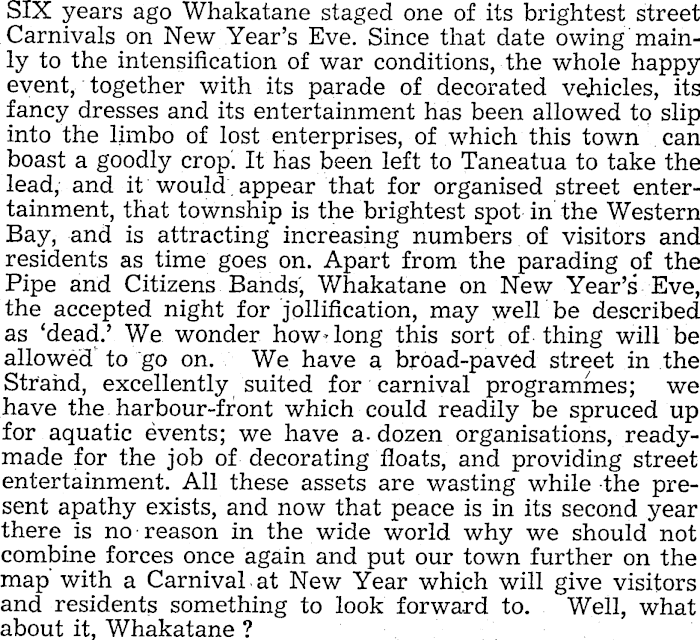 SIX years ago Whakatane staged one of its brightest street Carnivals on New Year's Eve. Since that date owing mainly to the intensification of war conditions, the whole happy event, together with its parade of decorated vehicles, its fancy dresses and its entertainment has been allowed to slip into the limbo of lost enterprises, of which this town can boast a goodly crop. It has been left to Taneatua to take the lead, and it would appear that for organised street entertainment, that township is the brightest spot in the Western Bay, and is attracting increasing numbers of visitors and residents as time goes on. Apart from the parading of the Pipe and Citizens Bands, Whakatane on New Year's Eve, the accepted night for jollification, may well be described as 'dead.' We wonder how long this sort of thing will be allowed to go on. We have a broad-paved street in the Strand, excellently suited for carnival programmes; we have the harbour-front which could readily be spruced up for aquatic events; we have a dozen organisations, ready-made for the job of decorating floats, and providing street entertainment. All these assets are wasting while the present apathy exists, and now that peace is in its second year there is no reason in the wide world why we should not combine forces once again and put our town further on the map with a Carnival at New Year which will give visitors and residents something to look forward to. Well, what about it, Whakatane ?